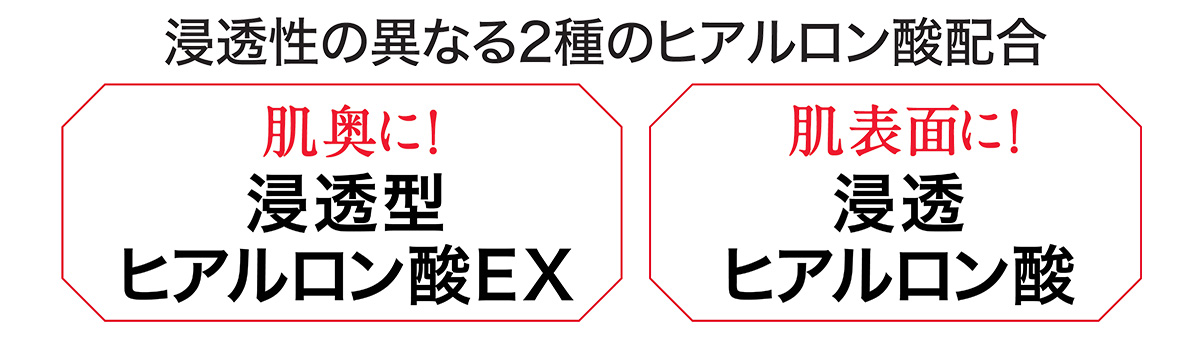 浸透性の異なる2種のヒアルロン酸配合

肌奥に!
浸透型
ヒアルロン酸EX

肌表面に!
浸透
ヒアルロン酸